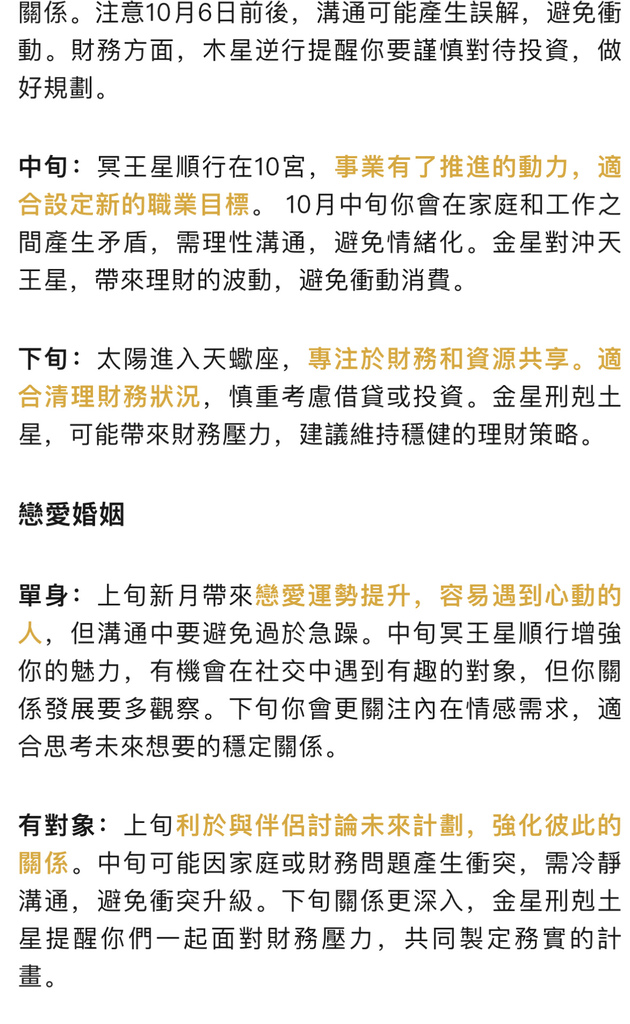 關係。注意10月6日前後，溝通可能產生誤解，避免衝動。財務方面，木星逆行提醒你要謹慎對待投資，做好規劃。

中旬：冥王星順行在10宮，事業有了推進的動力，適合設定新的職業目標。 10月中旬你會在家庭和工作之間產生矛盾，需理性溝通，避免情緒化。金星對沖天王星，帶來理財的波動，避免衝動消費。

下旬：太陽進入天蠍座，專注於財務和資源共享。適合清理財務狀況，慎重考慮借貸或投資。金星刑剋土星，可能帶來財務壓力，建議維持穩健的理財策略。

戀愛婚姻

單身：上旬新月帶來戀愛運勢提升，容易遇到心動的人，但溝通中要避免過於急躁。中旬冥王星順行增強你的魅力，有機會在社交中遇到有趣的對象，但你關係發展要多觀察。下旬你會更關注內在情感需求，適合思考未來想要的穩定關係。

有對象：上旬利於與伴侶討論未來計劃，強化彼此的關係。中旬可能因家庭或財務問題產生衝突，需冷靜溝通，避免衝突升級。下旬關係更深入，金星刑剋土星提醒你們一起面對財務壓力，共同製定務實的計畫。